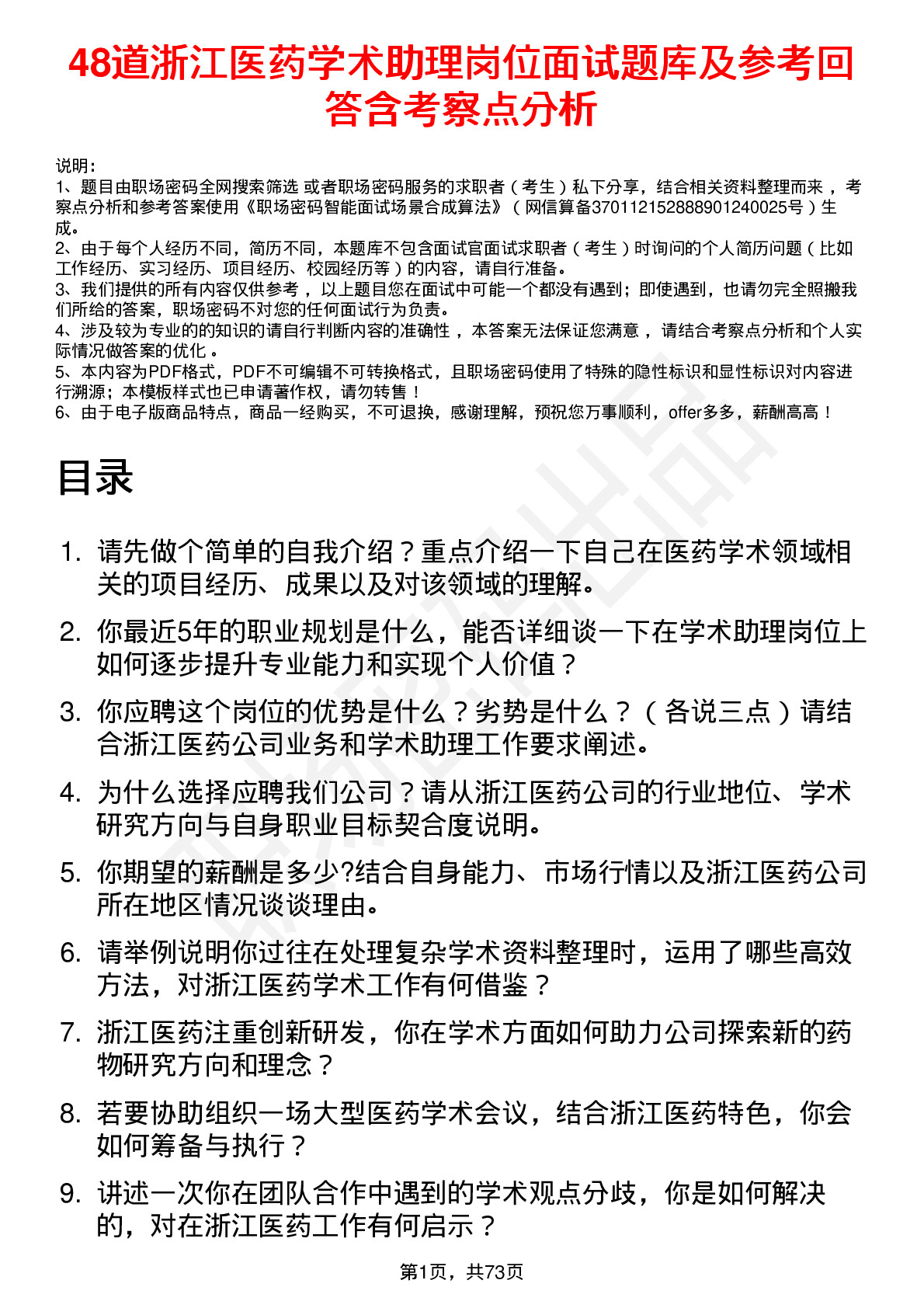 48道浙江医药学术助理岗位面试题库及参考回答含考察点分析

说明：
1、题目由职场密码全网搜索筛选 或者职场密码服务的求职者（考生）私下分享，结合相关资料整理而来，考察点分析和参考答案使用《职场密码智能面试场景合成算法》（网信算备370112152888901240025号）生成。
2、由于每个人经历不同，简历不同，本题库不包含面试官面试求职者（考生）时询问的个人简历问题（比如工作经历、实习经历、项目经历、校园经历等）的内容，请自行准备。
3、我们提供的所有内容仅供参考，以上题目您在面试中可能一个都没有遇到；即使遇到，也请勿完全照搬我们所给的答案，职场密码不对您的任何面试行为负责。
4、涉及较为专业的的知识的请自行判断内容的准确性，本答案无法保证您满意，请结合考察点分析和个人实际情况做答案的优化。
5、本内容为PDF格式，PDF不可编辑不可转换格式，且职场密码使用了特殊的隐性标识和显性标识对内容进行溯源；本模板样式也已申请著作权，请勿转售！
6、由于电子版商品特点，商品一经购买，不可退换，感谢理解，预祝您万事顺利，offer多多，薪酬高高！

目录

1. 请先做个简单的自我介绍？重点介绍一下自己在医药学术领域相关的项目经历、成果以及对该领域的理解。
2. 你最近5年的职业规划是什么，能否详细谈一下在学术助理岗位上如何逐步提升专业能力和实现个人价值？
3. 你应聘这个岗位的优势是什么？劣势是什么？（各说三点）请结合浙江医药公司业务和学术助理工作要求阐述。
4. 为什么选择应聘我们公司？请从浙江医药公司的行业地位、学术研究方向与自身职业目标契合度说明。
5. 你期望的薪酬是多少?结合自身能力、市场行情以及浙江医药公司所在地区情况谈谈理由。
6. 请举例说明你过往在处理复杂学术资料整理时，运用了哪些高效方法，对浙江医药学术工作有何借鉴？
7. 浙江医药注重创新研发，你在学术方面如何助力公司探索新的药物研究方向和理念？
8. 若要协助组织一场大型医药学术会议，结合浙江医药特色，你会如何筹备与执行？
9. 讲述一次你在团队合作中遇到的学术观点分歧，你是如何解决的，对在浙江医药工作有何启示？

第1页，共73页